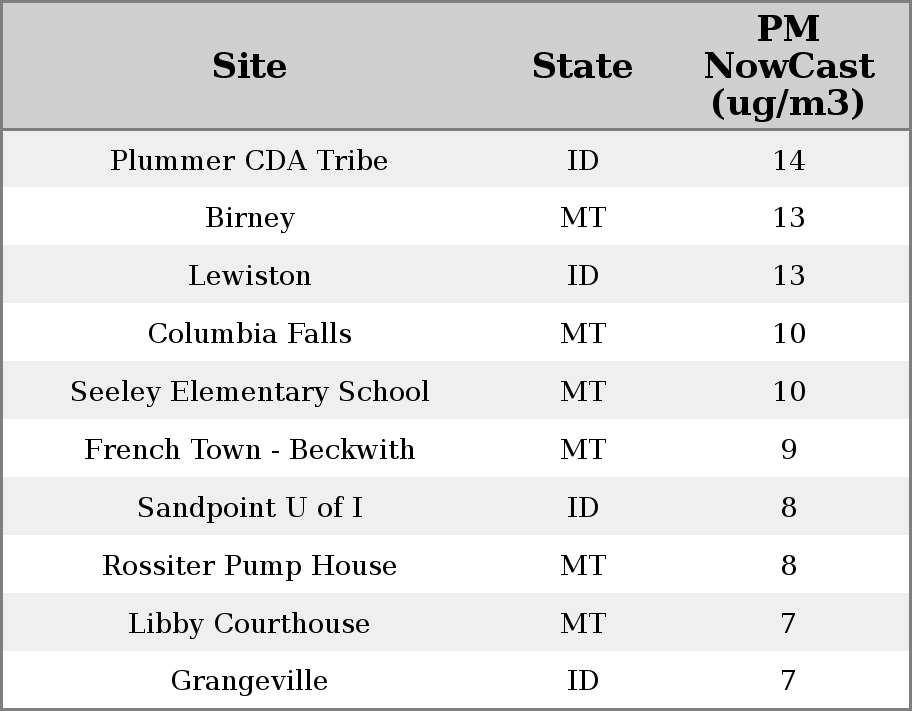 | Site | State | PM NowCast (ug/m3) |
|---|---|---|
| Plummer CDA Tribe | ID | 14 |
| Birney | MT | 13 |
| Lewiston | ID | 13 |
| Columbia Falls | MT | 10 |
| Seeley Elementary School | MT | 10 |
| French Town - Beckwith | MT | 9 |
| Sandpoint U of I | ID | 8 |
| Rossiter Pump House | MT | 8 |
| Libby Courthouse | MT | 7 |
| Grangeville | ID | 7 |